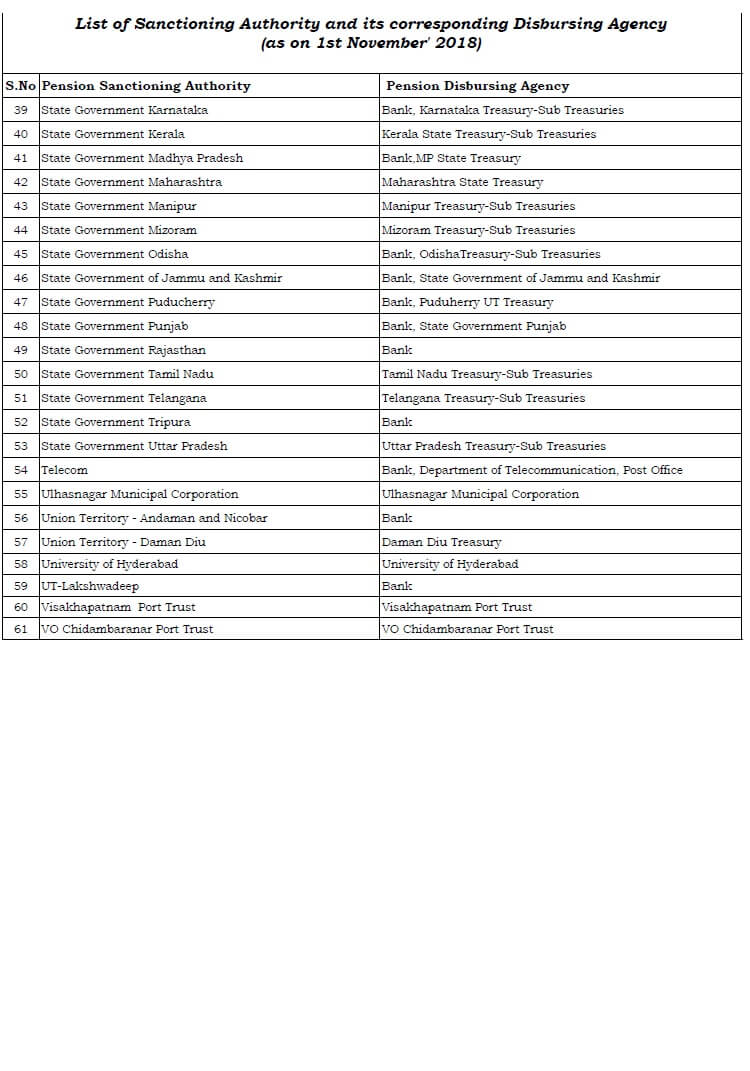 List of Sanctioning Authority and its corresponding Disbursing Agency
(as on 1st November' 2018)

| S.No | Pension Sanctioning Authority | Pension Disbursing Agency |
|---|---|---|
| 39 | State Government Karnataka | Bank, Karnataka Treasury-Sub Treasuries |
| 40 | State Government Kerala | Kerala State Treasury-Sub Treasuries |
| 41 | State Government Madhya Pradesh | Bank,MP State Treasury |
| 42 | State Government Maharashtra | Maharashtra State Treasury |
| 43 | State Government Manipur | Manipur Treasury-Sub Treasuries |
| 44 | State Government Mizoram | Mizoram Treasury-Sub Treasuries |
| 45 | State Government Odisha | Bank, OdishaTreasury-Sub Treasuries |
| 46 | State Government of Jammu and Kashmir | Bank, State Government of Jammu and Kashmir |
| 47 | State Government Puducherry | Bank, Puduherry UT Treasury |
| 48 | State Government Punjab | Bank, State Government Punjab |
| 49 | State Government Rajasthan | Bank |
| 50 | State Government Tamil Nadu | Tamil Nadu Treasury-Sub Treasuries |
| 51 | State Government Telangana | Telangana Treasury-Sub Treasuries |
| 52 | State Government Tripura | Bank |
| 53 | State Government Uttar Pradesh | Uttar Pradesh Treasury-Sub Treasuries |
| 54 | Telecom | Bank, Department of Telecommunication, Post Office |
| 55 | Ulhasnagar Municipal Corporation | Ulhasnagar Municipal Corporation |
| 56 | Union Territory - Andaman and Nicobar | Bank |
| 57 | Union Territory - Daman Diu | Daman Diu Treasury |
| 58 | University of Hyderabad | University of Hyderabad |
| 59 | UT-Lakshwadeep | Bank |
| 60 | Visakhapatnam Port Trust | Visakhapatnam Port Trust |
| 61 | VO Chidambaranar Port Trust | VO Chidambaranar Port Trust |